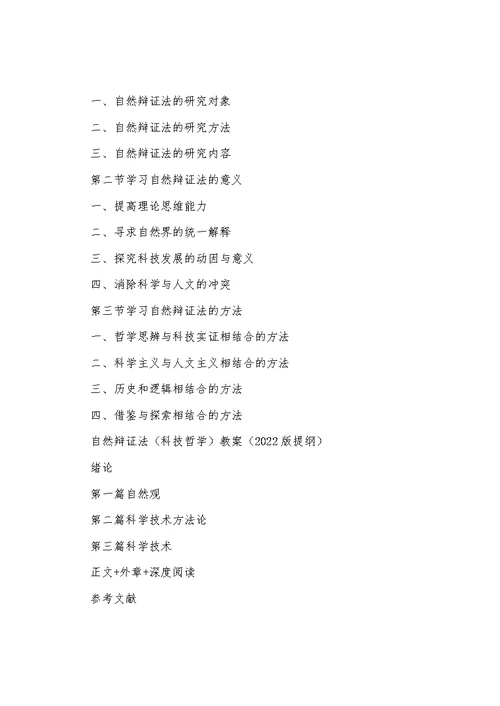 一、自然辩证法的研究对象

二、自然辩证法的研究方法

三、自然辩证法的研究内容

第二节学习自然辩证法的意义

一、提高理论思维能力

二、寻求自然界的统一解释

三、探究科技发展的动因与意义

四、消除科学与人文的冲突

第三节学习自然辩证法的方法

一、哲学思辨与科技实证相结合的方法

二、科学主义与人文主义相结合的方法

三、历史和逻辑相结合的方法

四、借鉴与探索相结合的方法

自然辩证法（科技哲学）教案（2022版提纲）

绪论

第一篇自然观

第二篇科学技术方法论

第三篇科学技术

正文+外章+深度阅读

参考文献